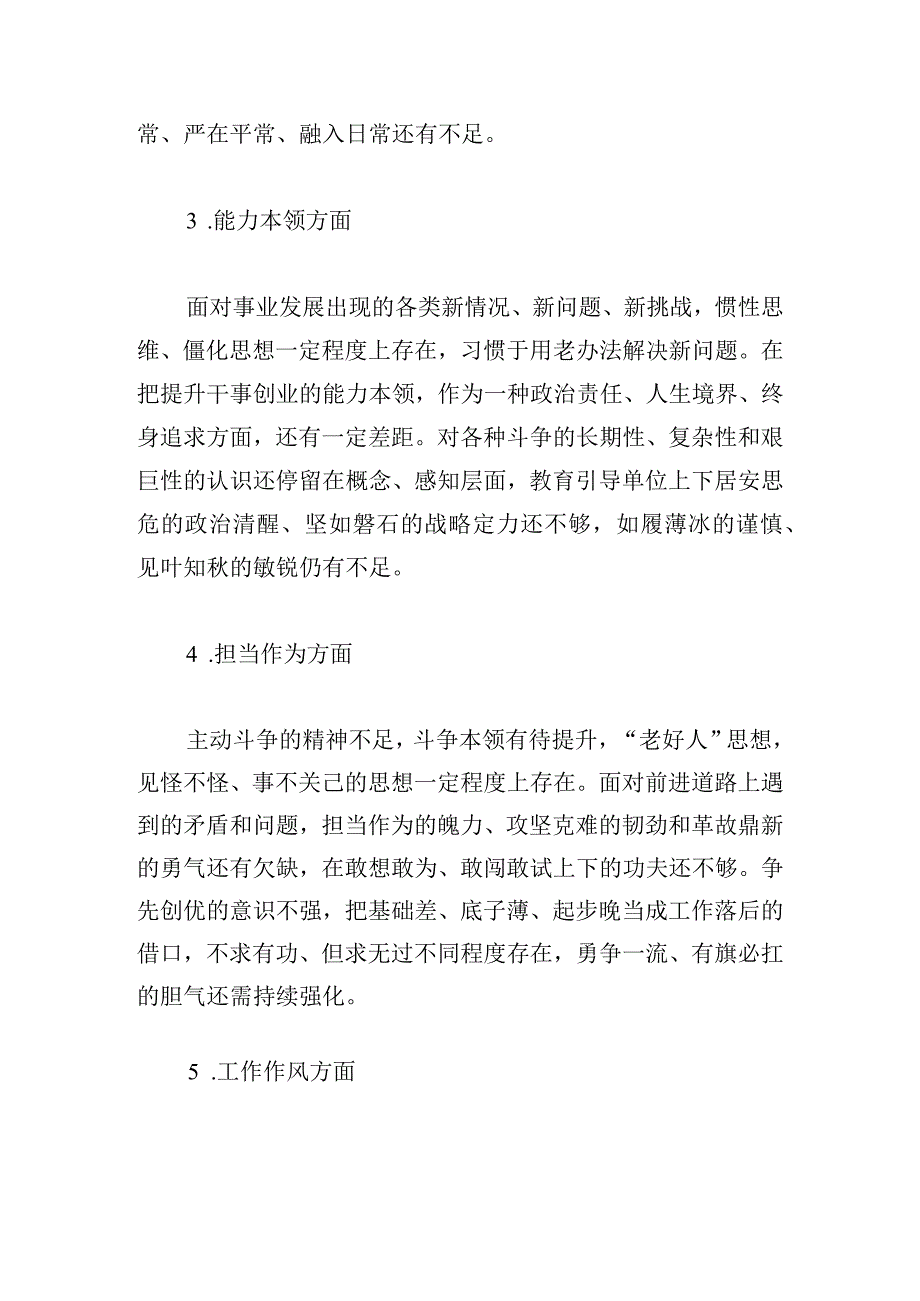 常、严在平常、融入日常还有不足。

3 .能力本领方面

面对事业发展出现的各类新情况、新问题、新挑战，惯性思维、僵化思想一定程度上存在，习惯于用老办法解决新问题。在把提升干事创业的能力本领，作为一种政治责任、人生境界、终身追求方面，还有一定差距。对各种斗争的长期性、复杂性和艰巨性的认识还停留在概念、感知层面，教育引导单位上下居安思危的政治清醒、坚如磐石的战略定力还不够，如履薄冰的谨慎、见叶知秋的敏锐仍有不足。

4 .担当作为方面

主动斗争的精神不足，斗争本领有待提升，“老好人”思想，见怪不怪、事不关己的思想一定程度上存在。面对前进道路上遇到的矛盾和问题，担当作为的魄力、攻坚克难的韧劲和革故鼎新的勇气还有欠缺，在敢想敢为、敢闯敢试上下的功夫还不够。争先创优的意识不强，把基础差、底子薄、起步晚当成工作落后的借口，不求有功、但求无过不同程度存在，勇争一流、有旗必扛的胆气还需持续强化。

5 .工作作风方面